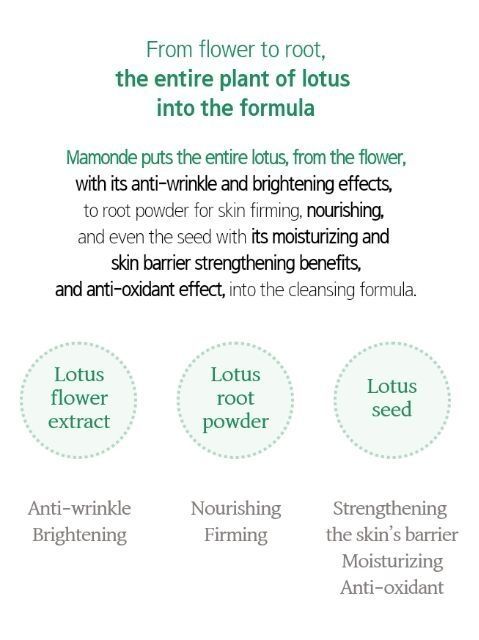 From flower to root,
the entire plant of lotus
into the formula

Mamonde puts the entire lotus, from the flower, with its anti-wrinkle and brightening effects, to root powder for skin firming, nourishing, and even the seed with its moisturizing and skin barrier strengthening benefits, and anti-oxidant effect, into the cleansing formula.

Lotus
flower
extract

Anti-wrinkle
Brightening

Lotus
root
powder

Nourishing
Firming

Lotus
seed

Strengthening
the skin's barrier
Moisturizing
Anti-oxidant